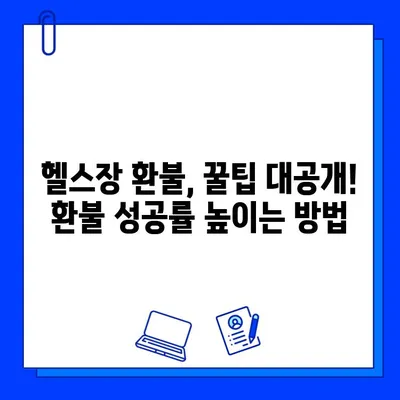 헬스장 환불, 꿀팁 대공개!
환불 성공률 높이는 방법